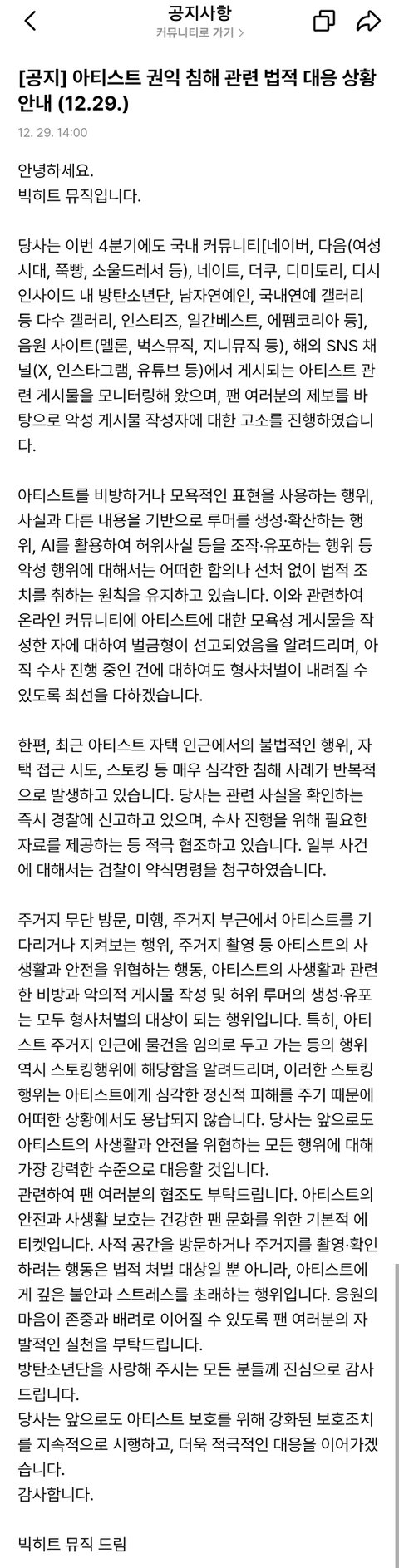 공지사항
커뮤니티로 가기 >

[공지] 아티스트 권익 침해 관련 법적 대응 상황 안내 (12.29.)

12. 29. 14:00

안녕하세요.
빅히트 뮤직입니다.

당사는 이번 4분기에도 국내 커뮤니티[네이버, 다음(여성시대, 쭉빵, 소울드레서 등), 네이트, 더쿠, 디미토리, 디시인사이드 내 방탄소년단, 남자연예인, 국내연예 갤러리 등 다수 갤러리, 인스티즈, 일간베스트, 에펨코리아 등], 음원 사이트(멜론, 벅스뮤직, 지니뮤직 등), 해외 SNS 채널(X, 인스타그램, 유튜브 등)에서 게시되는 아티스트 관련 게시물을 모니터링해 왔으며, 팬 여러분의 제보를 바탕으로 악성 게시물 작성자에 대한 고소를 진행하였습니다.

아티스트를 비방하거나 모욕적인 표현을 사용하는 행위, 사실과 다른 내용을 기반으로 루머를 생성·확산하는 행위, AI를 활용하여 허위사실 등을 조작·유포하는 행위 등 악성 행위에 대해서는 어떠한 합의나 선처 없이 법적 조치를 취하는 원칙을 유지하고 있습니다. 이와 관련하여 온라인 커뮤니티에 아티스트에 대한 모욕성 게시물을 작성한 자에 대하여 벌금형이 선고되었음을 알려드리며, 아직 수사 진행 중인 건에 대하여도 형사처벌이 내려질 수 있도록 최선을 다하겠습니다.

한편, 최근 아티스트 자택 인근에서의 불법적인 행위, 자택 접근 시도, 스토킹 등 매우 심각한 침해 사례가 반복적으로 발생하고 있습니다. 당사는 관련 사실을 확인하는 즉시 경찰에 신고하고 있으며, 수사 진행을 위해 필요한 자료를 제공하는 등 적극 협조하고 있습니다. 일부 사건에 대해서는 검찰이 약식명령을 청구하였습니다.

주거지 무단 방문, 미행, 주거지 부근에서 아티스트를 기다리거나 지켜보는 행위, 주거지 촬영 등 아티스트의 사생활과 안전을 위협하는 행동, 아티스트의 사생활과 관련한 비방과 악의적 게시물 작성 및 허위 루머의 생성·유포는 모두 형사처벌의 대상이 되는 행위입니다. 특히, 아티스트 주거지 인근에 물건을 임의로 두고 가는 등의 행위 역시 스토킹행위에 해당함을 알려드리며, 이러한 스토킹 행위는 아티스트에게 심각한 정신적 피해를 주기 때문에 어떠한 상황에서도 용납되지 않습니다. 당사는 앞으로도 아티스트의 사생활과 안전을 위협하는 모든 행위에 대해 가장 강력한 수준으로 대응할 것입니다.
관련하여 팬 여러분의 협조도 부탁드립니다. 아티스트의 안전과 사생활 보호는 건강한 팬 문화를 위한 기본적 에티켓입니다. 사적 공간을 방문하거나 주거지를 촬영·확인하려는 행동은 법적 처벌 대상일 뿐 아니라, 아티스트에게 깊은 불안과 스트레스를 초래하는 행위입니다. 응원의 마음이 존중과 배려로 이어질 수 있도록 팬 여러분의 자발적인 실천을 부탁드립니다.
방탄소년단을 사랑해 주시는 모든 분들께 진심으로 감사드립니다.
당사는 앞으로도 아티스트 보호를 위해 강화된 보호조치를 지속적으로 시행하고, 더욱 적극적인 대응을 이어가겠습니다.
감사합니다.

빅히트 뮤직 드림